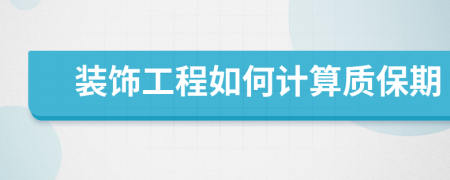 装饰工程如何计算质保期